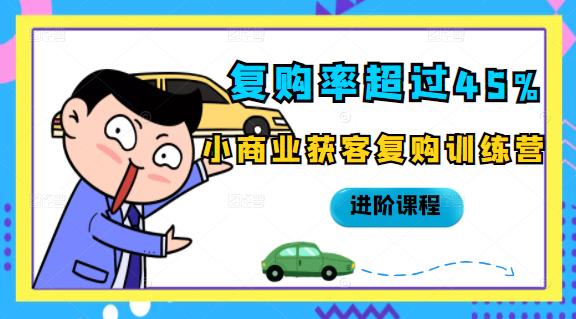 复购率超过45%

小商业获客复购训练营

进阶课程